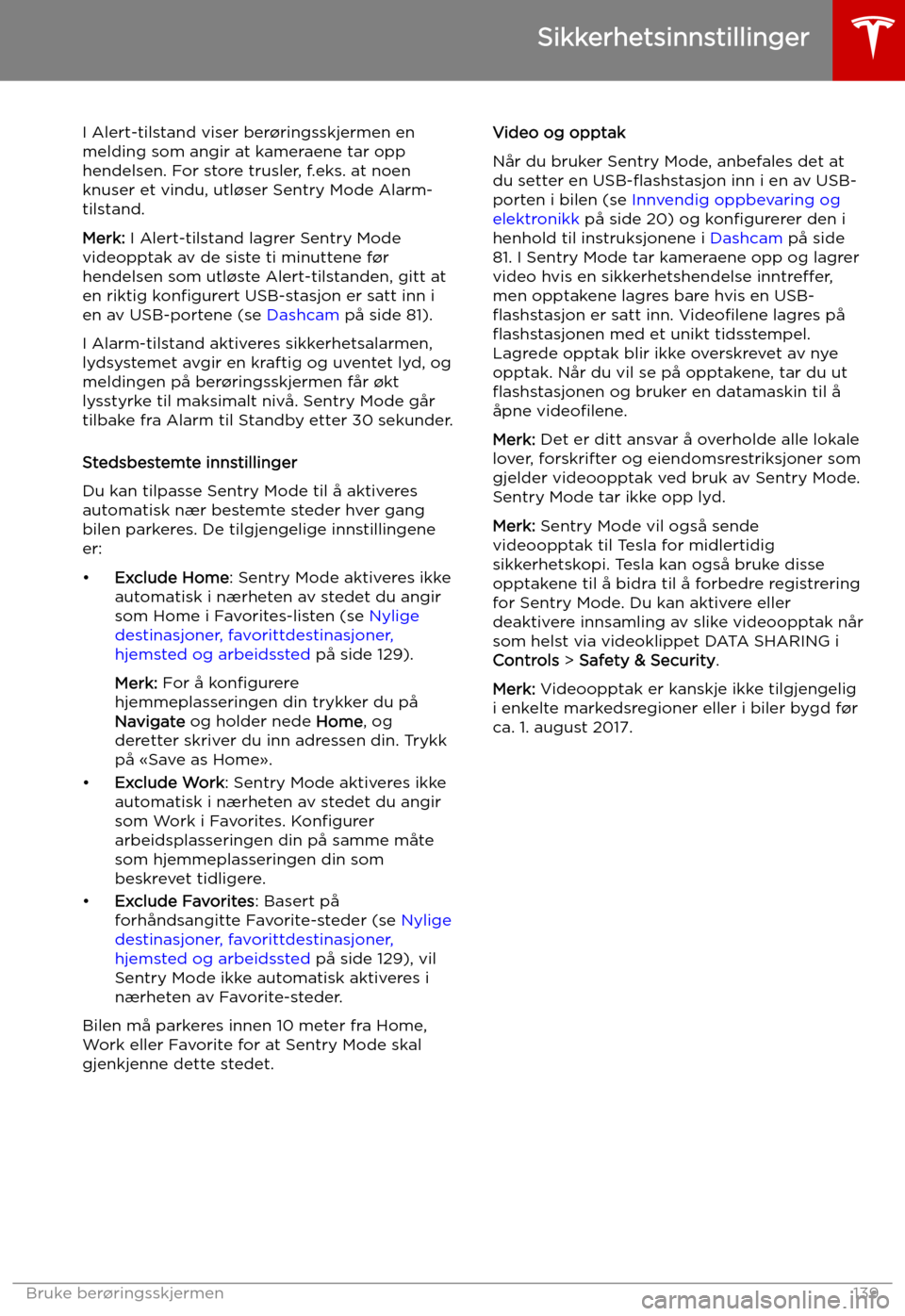 Sikkerhetsinnstillinger

I Alert-tilstand viser berøringsskjermen en melding som angir at kameraene tar opp hendelsen. For store trusler, f.eks. at noen knuser et vindu, utløser Sentry Mode Alarm-tilstand.

Merk: I Alert-tilstand lagrer Sentry Mode videopptak av de siste ti minuttene før hendelsen som utløste Alert-tilstanden, gitt at en riktig konfigurert USB-stasjon er satt inn i en av USB-portene (se Dashcam på side 81).

I Alarm-tilstand aktiveres sikkerhetsalarmen, lydsystemet avgir en kraftig og uventet lyd, og meldingen på berøringsskjermen får økt lysstyrke til maksimalt nivå. Sentry Mode går tilbake fra Alarm til Standby etter 30 sekunder.

Stedsbestemte innstillinger

Du kan tilpasse Sentry Mode til å aktiveres automatisk nær bestemte steder hver gang bilen parkeres. De tilgjengelige innstillingene er:

• Exclude Home: Sentry Mode aktiveres ikke automatisk i nærheten av stedet du angir som Home i Favorites-listen (se Nylige destinasjoner, favorittdestinasjoner, hjemsted og arbeidssted på side 129).

Merk: For å konfigurere hjemmeplasseringen din trykker du på Navigate og holder nede Home, og deretter skriver du inn adressen din. Trykk på «Save as Home».

• Exclude Work: Sentry Mode aktiveres ikke automatisk i nærheten av stedet du angir som Work i Favorites. Konfigurer arbeidsplasseringen din på samme måte som hjemmeplasseringen din som beskrevet tidligere.

• Exclude Favorites: Basert på forhåndsangitte Favorite-steder (se Nylige destinasjoner, favorittdestinasjoner, hjemsted og arbeidssted på side 129), vil Sentry Mode ikke automatisk aktiveres i nærheten av Favorite-steder.

Bilen må parkeres innen 10 meter fra Home, Work eller Favorite for at Sentry Mode skal gjenkjenne dette stedet.

Video og opptak

Når du bruker Sentry Mode, anbefales det at du setter en USB-flashstasjon inn i en av USB-porten i bilen (se Innvendig oppbevaring og elektronikk på side 20) og konfigurerer den i henhold til instruksjonene i Dashcam på side 81. I Sentry Mode tar kameraene opp og lagrer video hvis en sikkerhetshendelse inntreffer, men opptakene lagres bare hvis en USB-flashstasjon er satt inn. Videofilene lagres på flashstasjonen med et unikt tidsstempel. Lagrede opptak blir ikke overskrevet av nye opptak. Når du vil se på opptakene, tar du ut flashstasjonen og bruker en datamaskin til å åpne videofilene.

Merk: Det er ditt ansvar å overholde alle lokale lover, forskrifter og eiendomsrestriksjoner som gjelder videoopptak ved bruk av Sentry Mode. Sentry Mode tar ikke opp lyd.

Merk: Sentry Mode vil også sende videoopptak til Tesla for midlertidig sikkerhetskopi. Tesla kan også bruke disse opptakene til å bidra til å forbedre registrering for Sentry Mode. Du kan aktivere eller deaktivere innsamling av slike videoopptak når som helst via videoklippet DATA SHARING i Controls > Safety & Security.

Merk: Videoopptak er kanskje ikke tilgjengelig i enkelte markedsregioner eller i biler bygd før ca. 1. august 2017.

Bruke berøringsskjermen 139

carmanualsonline.info